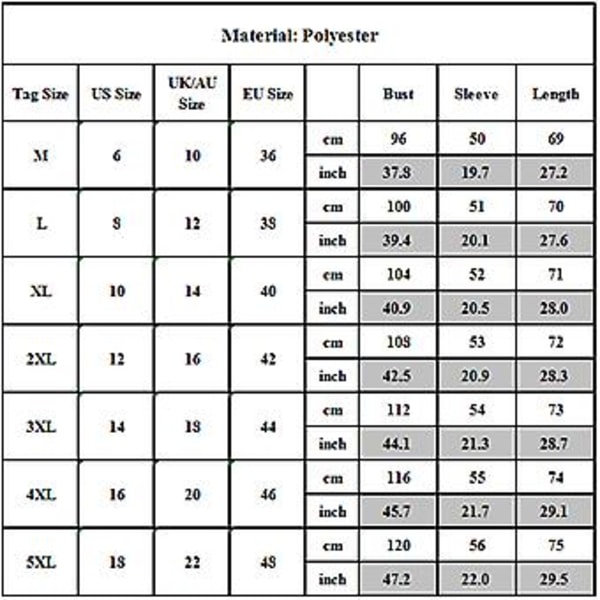 Material: Polyester

| Tag Size | US Size | UK/AU Size | EU Size | | Bust | Sleeve | Length |
|---|---|---|---|---|---|---|---|
| M | 6 | 10 | 36 | cm | 96 | 50 | 69 |
| | | | | inch | 37.8 | 19.7 | 27.2 |
| L | 8 | 12 | 38 | cm | 100 | 51 | 70 |
| | | | | inch | 39.4 | 20.1 | 27.6 |
| XL | 10 | 14 | 40 | cm | 104 | 52 | 71 |
| | | | | inch | 40.9 | 20.5 | 28.0 |
| 2XL | 12 | 16 | 42 | cm | 108 | 53 | 72 |
| | | | | inch | 42.5 | 20.9 | 28.3 |
| 3XL | 14 | 18 | 44 | cm | 112 | 54 | 73 |
| | | | | inch | 44.1 | 21.3 | 28.7 |
| 4XL | 16 | 20 | 46 | cm | 116 | 55 | 74 |
| | | | | inch | 45.7 | 21.7 | 29.1 |
| 5XL | 18 | 22 | 48 | cm | 120 | 56 | 75 |
| | | | | inch | 47.2 | 22.0 | 29.5 |